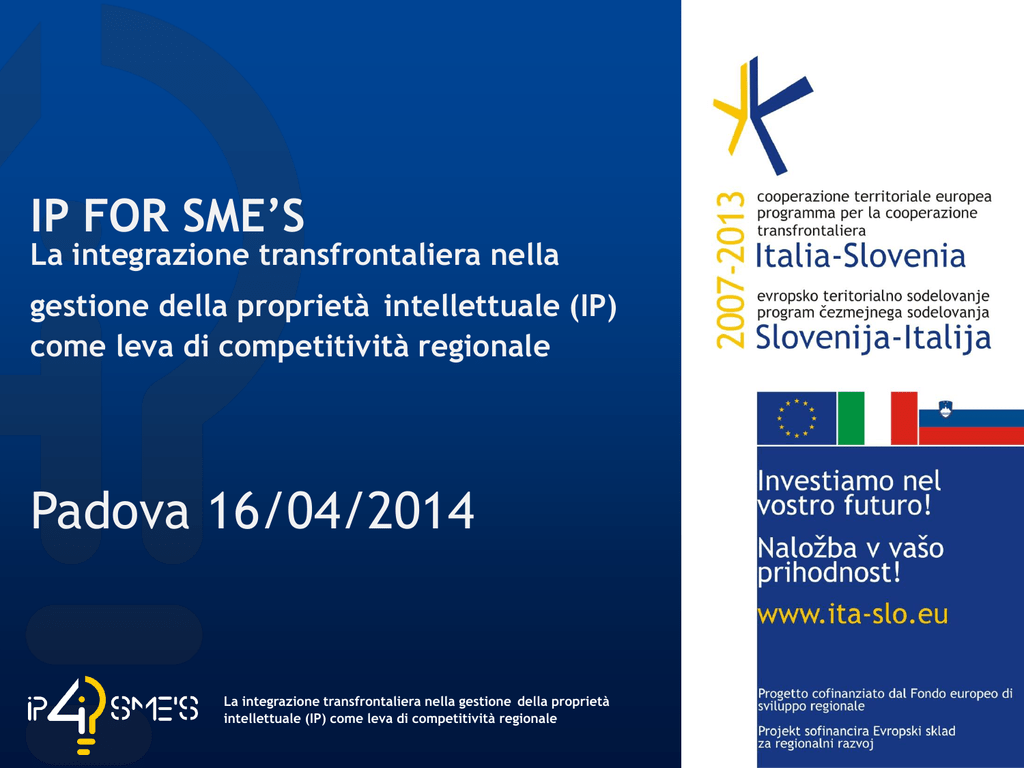 IP FOR SME'S
La integrazione transfrontaliera nella gestione della proprietà intellettuale (IP) come leva di competitività regionale

Padova 16/04/2014

iP4SME'S

La integrazione transfrontaliera nella gestione della proprietà intellettuale (IP) come leva di competitività regionale

2007-2013

cooperazione territoriale europea
programma per la cooperazione transfrontaliera
Italia-Slovenia

evropsko teritorialno sodelovanje
program čezmejnega sodelovanja
Slovenija-Italija

Investiamo nel vostro futuro!

Naložba v vašo prihodnost!

www.ita-slo.eu

Progetto cofinanziato dal Fondo europeo di sviluppo regionale

Projekt sofinancira Evropski sklad za regionalni razvoj